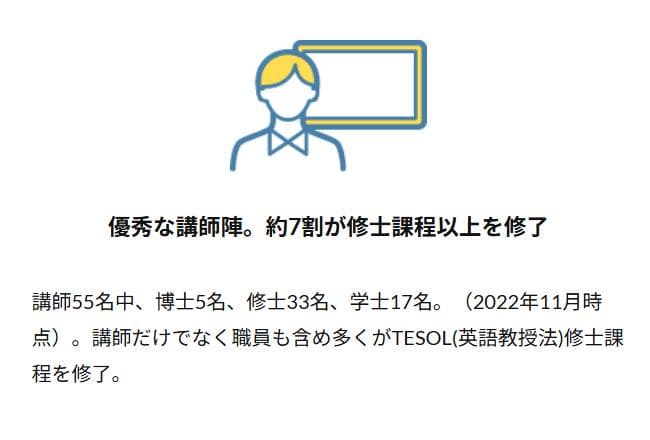 優秀な講師陣。約7割が修士課程以上を修了

講師55名中、博士5名、修士33名、学士17名。（2022年11月時点）。講師だけでなく職員も含め多くがTESOL(英語教授法)修士課程を修了。